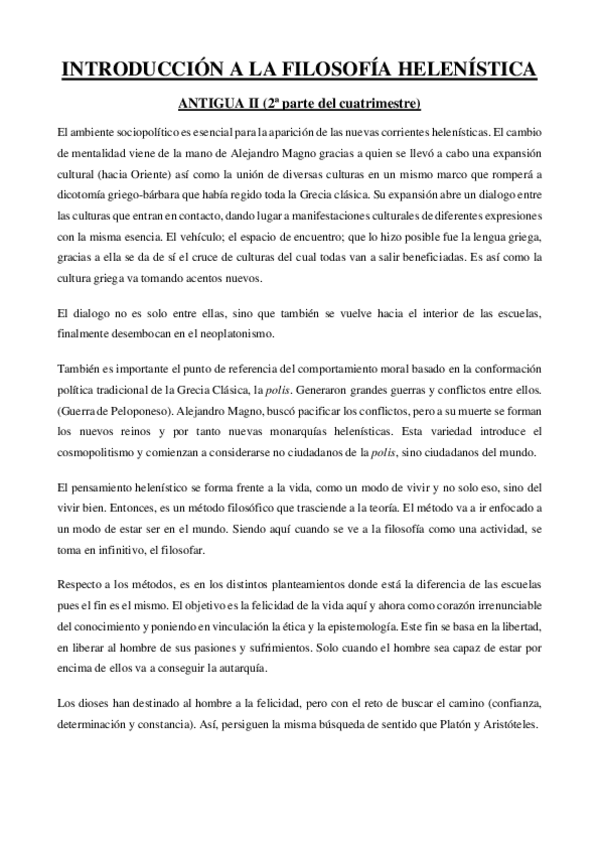 INTRODUCCIÓN A LA FILOSOFÍA HELENÍSTICA

ANTIGUA II (2ª parte del cuatrimestre)

El ambiente sociopolítico es esencial para la aparición de las nuevas corrientes helenísticas. El cambio de mentalidad viene de la mano de Alejandro Magno gracias a quien se llevó a cabo una expansión cultural (hacia Oriente) así como la unión de diversas culturas en un mismo marco que romperá a dicotomía griego-bárbara que había regido toda la Grecia clásica. Su expansión abre un dialogo entre las culturas que entran en contacto, dando lugar a manifestaciones culturales de diferentes expresiones con la misma esencia. El vehículo; el espacio de encuentro; que lo hizo posible fue la lengua griega, gracias a ella se da de sí el cruce de culturas del cual todas van a salir beneficiadas. Es así como la cultura griega va tomando acentos nuevos.

El dialogo no es solo entre ellas, sino que también se vuelve hacia el interior de las escuelas, finalmente desembocan en el neoplatonismo.

También es importante el punto de referencia del comportamiento moral basado en la conformación política tradicional de la Grecia Clásica, la polis. Generaron grandes guerras y conflictos entre ellos. (Guerra de Peloponeso). Alejandro Magno, buscó pacificar los conflictos, pero a su muerte se forman los nuevos reinos y por tanto nuevas monarquías helenísticas. Esta variedad introduce el cosmopolitismo y comienzan a considerarse no ciudadanos de la polis, sino ciudadanos del mundo.

El pensamiento helenístico se forma frente a la vida, como un modo de vivir y no solo eso, sino del vivir bien. Entonces, es un método filosófico que trasciende a la teoría. El método va a ir enfocado a un modo de estar ser en el mundo. Siendo aquí cuando se ve a la filosofía como una actividad, se toma en infinitivo, el filosofar.

Respecto a los métodos, es en los distintos planteamientos donde está la diferencia de las escuelas pues el fin es el mismo. El objetivo es la felicidad de la vida aquí y ahora como corazón irrenunciable del conocimiento y poniendo en vinculación la ética y la epistemología. Este fin se basa en la libertad, en liberar al hombre de sus pasiones y sufrimientos. Solo cuando el hombre sea capaz de estar por encima de ellos va a conseguir la autarquía.

Los dioses han destinado al hombre a la felicidad, pero con el reto de buscar el camino (confianza, determinación y constancia). Así, persiguen la misma búsqueda de sentido que Platón y Aristóteles.